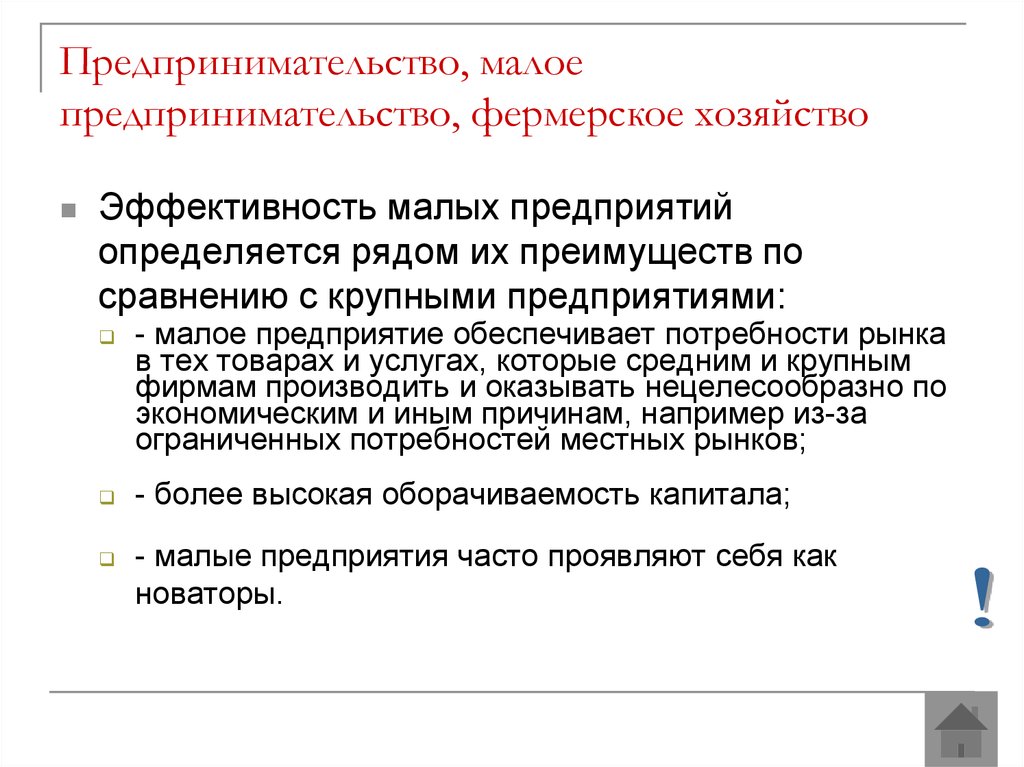 Предпринимательство, малое предпринимательство, фермерское хозяйство

Эффективность малых предприятий определяется рядом их преимуществ по сравнению с крупными предприятиями:

- малое предприятие обеспечивает потребности рынка в тех товарах и услугах, которые средним и крупным фирмам производить и оказывать нецелесообразно по экономическим и иным причинам, например из-за ограниченных потребностей местных рынков;

- более высокая оборачиваемость капитала;

- малые предприятия часто проявляют себя как новаторы.

!